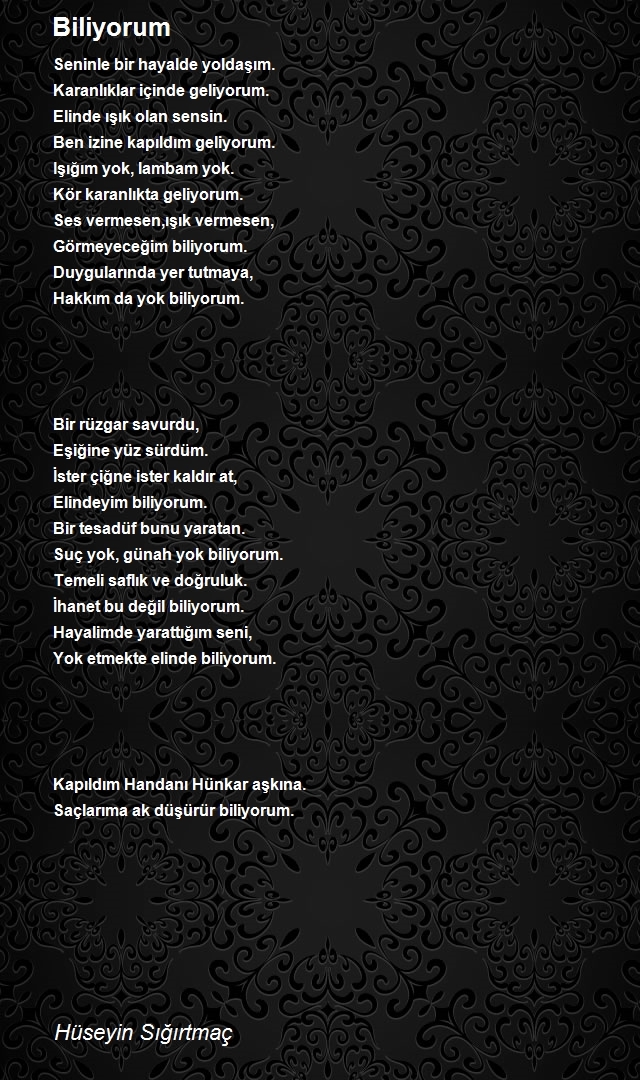 Biliyorum

Seninle bir hayalde yoldaşım.
Karanlıklar içinde geliyorum.
Elinde ışık olan sensin.
Ben izine kapıldım geliyorum.
Işığım yok, lambam yok.
Kör karanlıkta geliyorum.
Ses vermesen,ışık vermesen,
Görmeyeceğim biliyorum.
Duygularında yer tutmaya,
Hakkım da yok biliyorum.

Bir rüzgar savurdu,
Eşiğine yüz sürdüm.
İster çiğne ister kaldır at,
Elindeyim biliyorum.
Bir tesadüf bunu yaratan.
Suç yok, günah yok biliyorum.
Temeli saflık ve doğruluk.
İhanet bu değil biliyorum.
Hayalimde yarattığım seni,
Yok etmekte elinde biliyorum.

Kapıldım Handanı Hünkar aşkına.
Saçlarıma ak düşürür biliyorum.

Hüseyin Sığırtmaç